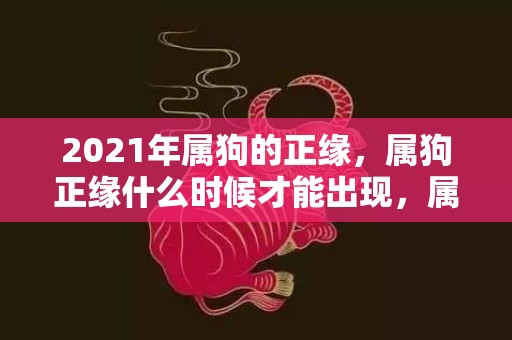 2021年属狗的正缘，属狗正缘什么时候才能出现，属